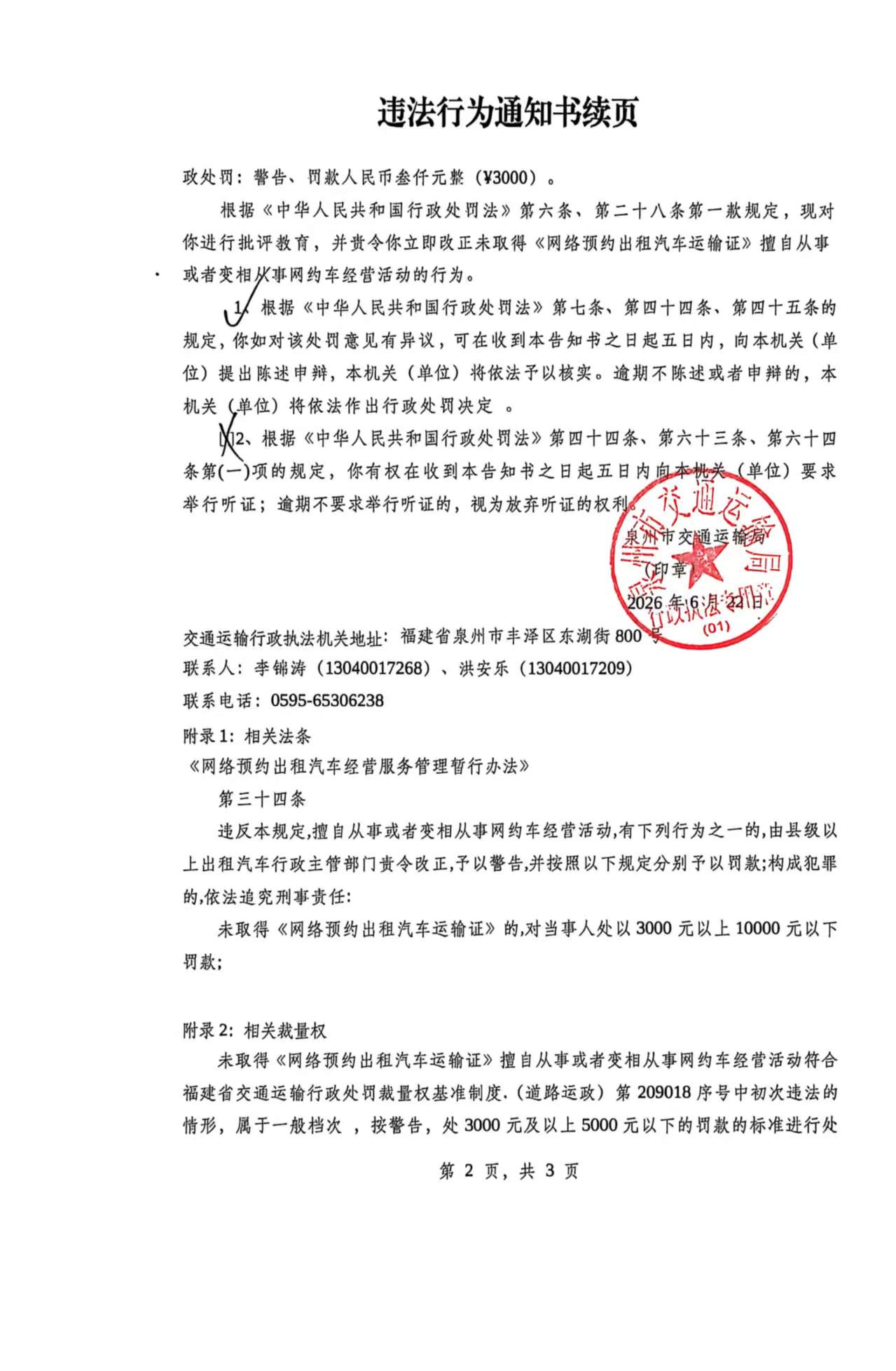 违法行为通知书续页

政处罚：警告、罚款人民币叁仟元整（¥3000）。

根据《中华人民共和国行政处罚法》第六条、第二十八条第一款规定，现对你进行批评教育，并责令你立即改正未取得《网络预约出租汽车运输证》擅自从事或者变相从事网约车经营活动的行为。

1、根据《中华人民共和国行政处罚法》第七条、第四十四条、第四十五条的规定，你如对该处罚意见有异议，可在收到本告知书之日起五日内，向本机关（单位）提出陈述申辩，本机关（单位）将依法予以核实。逾期不陈述或者申辩的，本机关（单位）将依法作出行政处罚决定 。

2、根据《中华人民共和国行政处罚法》第四十四条、第六十三条、第六十四条第(一)项的规定，你有权在收到本告知书之日起五日内向本机关（单位）要求举行听证；逾期不要求举行听证的，视为放弃听证的权利。

泉州市交通运输局
（印章）
2026 年 6 月 22 日

泉州市交通运输局 行政执法专用章 (01)

交通运输行政执法机关地址：福建省泉州市丰泽区东湖街 800 号
联系人：李锦涛（13040017268）、洪安乐（13040017209）
联系电话：0595-65306238

附录 1：相关法条
《网络预约出租汽车经营服务管理暂行办法》
第三十四条
违反本规定,擅自从事或者变相从事网约车经营活动,有下列行为之一的,由县级以上出租汽车行政主管部门责令改正,予以警告,并按照以下规定分别予以罚款;构成犯罪的,依法追究刑事责任:
未取得《网络预约出租汽车运输证》的,对当事人处以 3000 元以上 10000 元以下罚款;

附录 2：相关裁量权
未取得《网络预约出租汽车运输证》擅自从事或者变相从事网约车经营活动符合福建省交通运输行政处罚裁量权基准制度.（道路运政）第 209018 序号中初次违法的情形，属于一般档次 ，按警告，处 3000 元及以上 5000 元以下的罚款的标准进行处

第 2 页，共 3 页